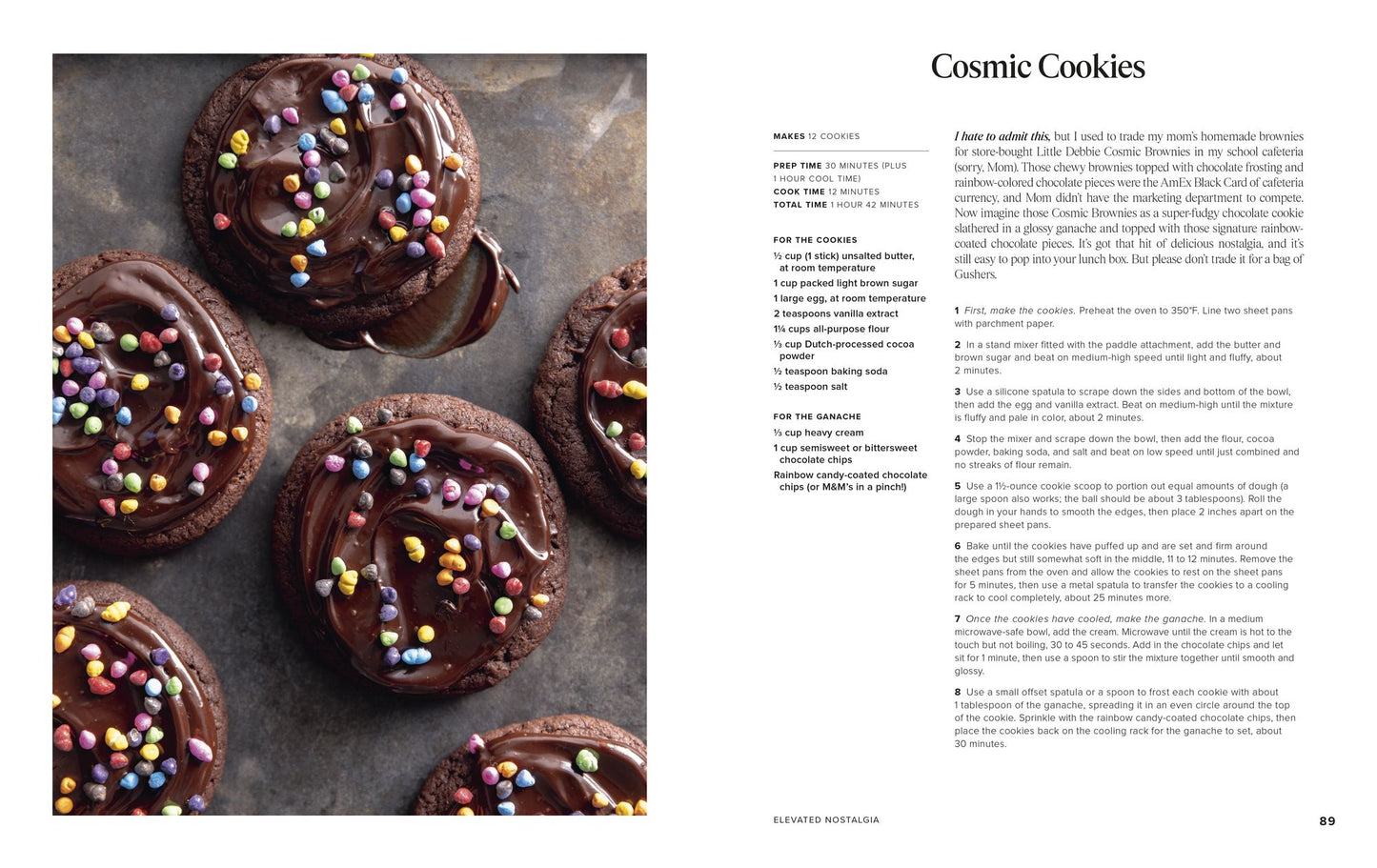 Cosmic Cookies

MAKES 12 COOKIES

PREP TIME 30 MINUTES (PLUS 1 HOUR COOL TIME)
COOK TIME 12 MINUTES
TOTAL TIME 1 HOUR 42 MINUTES

FOR THE COOKIES
½ cup (1 stick) unsalted butter, at room temperature
1 cup packed light brown sugar
1 large egg, at room temperature
2 teaspoons vanilla extract
1¼ cups all-purpose flour
⅓ cup Dutch-processed cocoa powder
½ teaspoon baking soda
½ teaspoon salt

FOR THE GANACHE
⅓ cup heavy cream
1 cup semisweet or bittersweet chocolate chips
Rainbow candy-coated chocolate chips (or M&M's in a pinch!)

I hate to admit this, but I used to trade my mom's homemade brownies for store-bought Little Debbie Cosmic Brownies in my school cafeteria (sorry, Mom). Those chewy brownies topped with chocolate frosting and rainbow-colored chocolate pieces were the AmEx Black Card of cafeteria currency, and Mom didn't have the marketing department to compete. Now imagine those Cosmic Brownies as a super-fudgy chocolate cookie slathered in a glossy ganache and topped with those signature rainbow-coated chocolate pieces. It's got that hit of delicious nostalgia, and it's still easy to pop into your lunch box. But please don't trade it for a bag of Gushers.

1 First, make the cookies. Preheat the oven to 350°F. Line two sheet pans with parchment paper.

2 In a stand mixer fitted with the paddle attachment, add the butter and brown sugar and beat on medium-high speed until light and fluffy, about 2 minutes.

3 Use a silicone spatula to scrape down the sides and bottom of the bowl, then add the egg and vanilla extract. Beat on medium-high until the mixture is fluffy and pale in color, about 2 minutes.

4 Stop the mixer and scrape down the bowl, then add the flour, cocoa powder, baking soda, and salt and beat on low speed until just combined and no streaks of flour remain.

5 Use a 1½-ounce cookie scoop to portion out equal amounts of dough (a large spoon also works; the ball should be about 3 tablespoons). Roll the dough in your hands to smooth the edges, then place 2 inches apart on the prepared sheet pans.

6 Bake until the cookies have puffed up and are set and firm around the edges but still somewhat soft in the middle, 11 to 12 minutes. Remove the sheet pans from the oven and allow the cookies to rest on the sheet pans for 5 minutes, then use a metal spatula to transfer the cookies to a cooling rack to cool completely, about 25 minutes more.

7 Once the cookies have cooled, make the ganache. In a medium microwave-safe bowl, add the cream. Microwave until the cream is hot to the touch but not boiling, 30 to 45 seconds. Add in the chocolate chips and let sit for 1 minute, then use a spoon to stir the mixture together until smooth and glossy.

8 Use a small offset spatula or a spoon to frost each cookie with about 1 tablespoon of the ganache, spreading it in an even circle around the top of the cookie. Sprinkle with the rainbow candy-coated chocolate chips, then place the cookies back on the cooling rack for the ganache to set, about 30 minutes.

ELEVATED NOSTALGIA

89